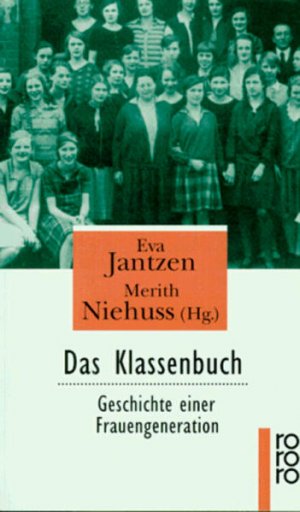 Eva
Jantzen
Merith
Niehuss (Hg.)

Das Klassenbuch

Geschichte einer Frauengeneration

ro
ro
ro